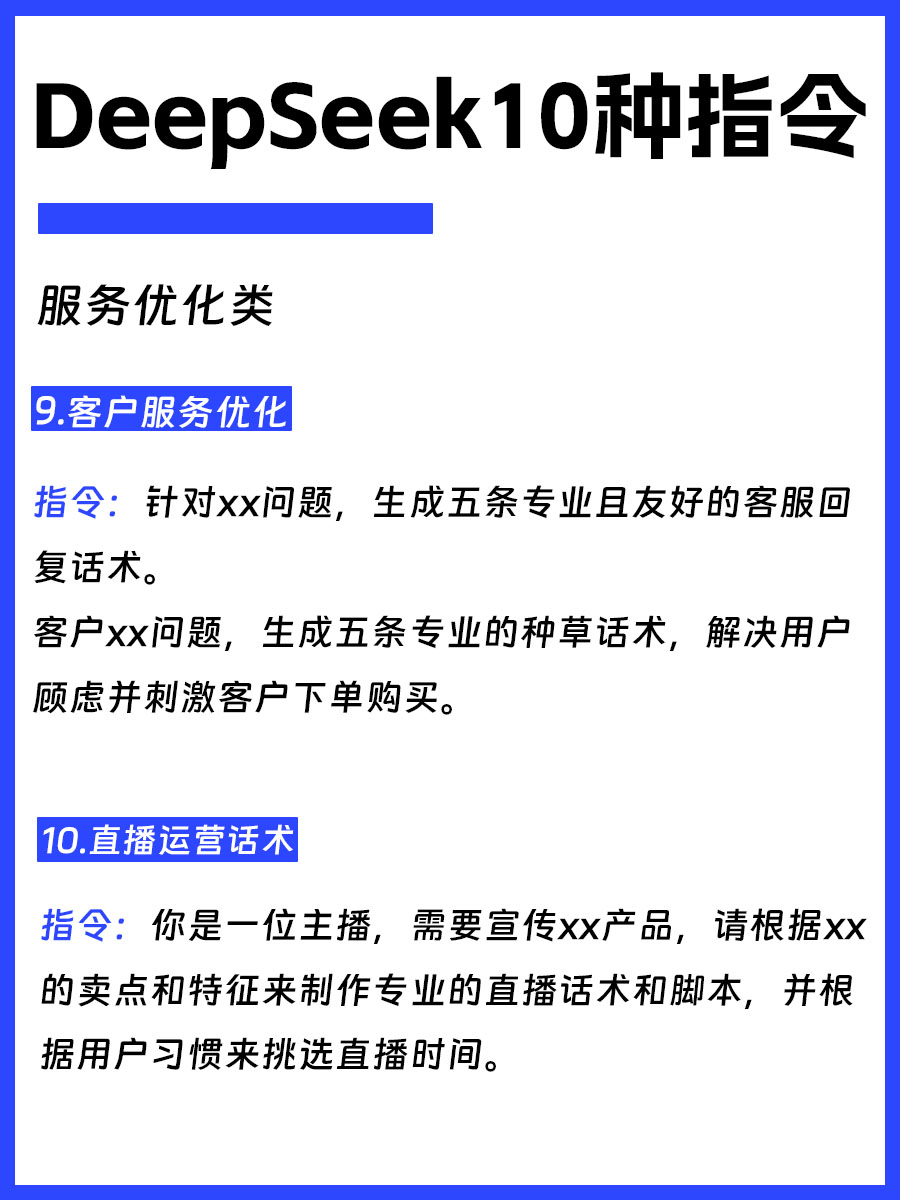 DeepSeek10种指令

服务优化类

9.客户服务优化

指令：针对xx问题，生成五条专业且友好的客服回复话术。
客户xx问题，生成五条专业的种草话术，解决用户顾虑并刺激客户下单购买。

10.直播运营话术

指令：你是一位主播，需要宣传xx产品，请根据xx的卖点和特征来制作专业的直播话术和脚本，并根据用户习惯来挑选直播时间。